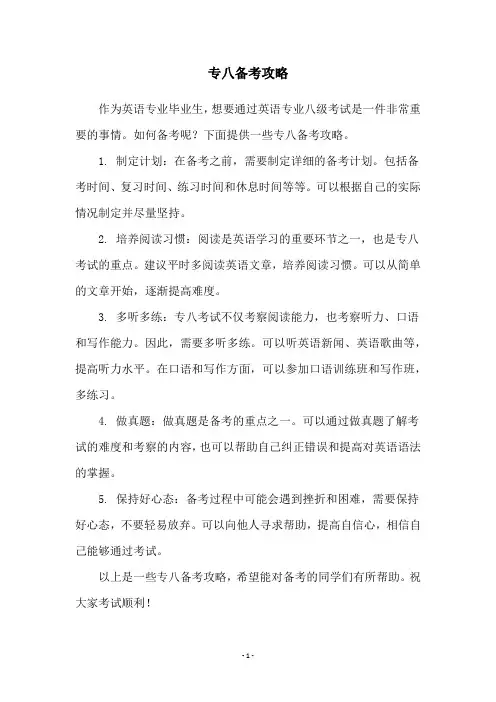 专八备考攻略

作为英语专业毕业生，想要通过英语专业八级考试是一件非常重要的事情。如何备考呢？下面提供一些专八备考攻略。

1. 制定计划：在备考之前，需要制定详细的备考计划。包括备考时间、复习时间、练习时间和休息时间等等。可以根据自己的实际情况制定并尽量坚持。

2. 培养阅读习惯：阅读是英语学习的重要环节之一，也是专八考试的重点。建议平时多阅读英语文章，培养阅读习惯。可以从简单的文章开始，逐渐提高难度。

3. 多听多练：专八考试不仅考察阅读能力，也考察听力、口语和写作能力。因此，需要多听多练。可以听英语新闻、英语歌曲等，提高听力水平。在口语和写作方面，可以参加口语训练班和写作班，多练习。

4. 做真题：做真题是备考的重点之一。可以通过做真题了解考试的难度和考察的内容，也可以帮助自己纠正错误和提高对英语语法的掌握。

5. 保持好心态：备考过程中可能会遇到挫折和困难，需要保持好心态，不要轻易放弃。可以向他人寻求帮助，提高自信心，相信自己能够通过考试。

以上是一些专八备考攻略，希望能对备考的同学们有所帮助。祝大家考试顺利！

- 1 -